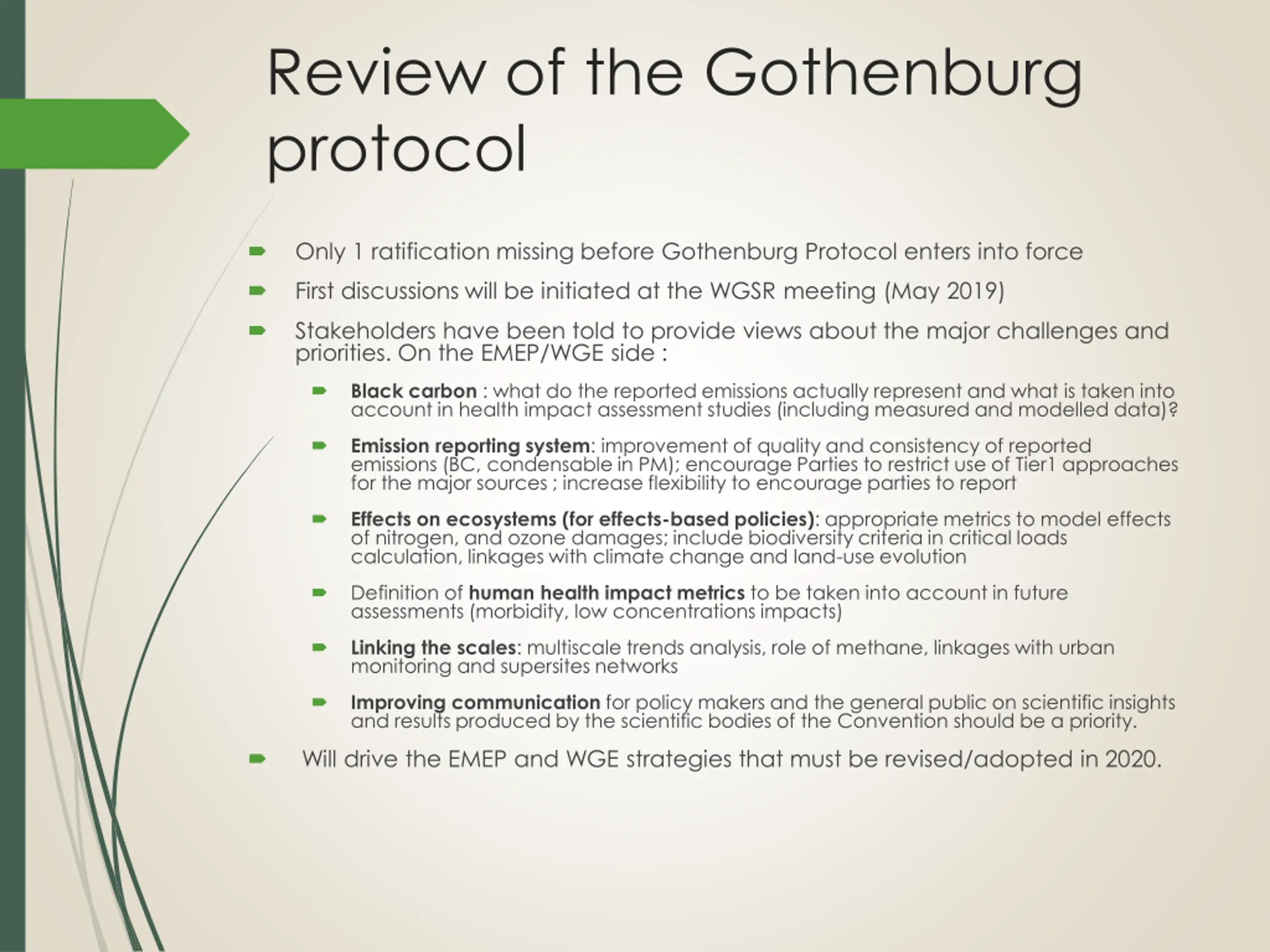 Review of the Gothenburg protocol

Only 1 ratification missing before Gothenburg Protocol enters into force

First discussions will be initiated at the WGSR meeting (May 2019)

Stakeholders have been told to provide views about the major challenges and priorities. On the EMEP/WGE side :

Black carbon : what do the reported emissions actually represent and what is taken into account in health impact assessment studies (including measured and modelled data)?

Emission reporting system: improvement of quality and consistency of reported emissions (BC, condensable in PM); encourage Parties to restrict use of Tier1 approaches for the major sources ; increase flexibility to encourage parties to report

Effects on ecosystems (for effects-based policies): appropriate metrics to model effects of nitrogen, and ozone damages; include biodiversity criteria in critical loads calculation, linkages with climate change and land-use evolution

Definition of human health impact metrics to be taken into account in future assessments (morbidity, low concentrations impacts)

Linking the scales: multiscale trends analysis, role of methane, linkages with urban monitoring and supersites networks

Improving communication for policy makers and the general public on scientific insights and results produced by the scientific bodies of the Convention should be a priority.

Will drive the EMEP and WGE strategies that must be revised/adopted in 2020.